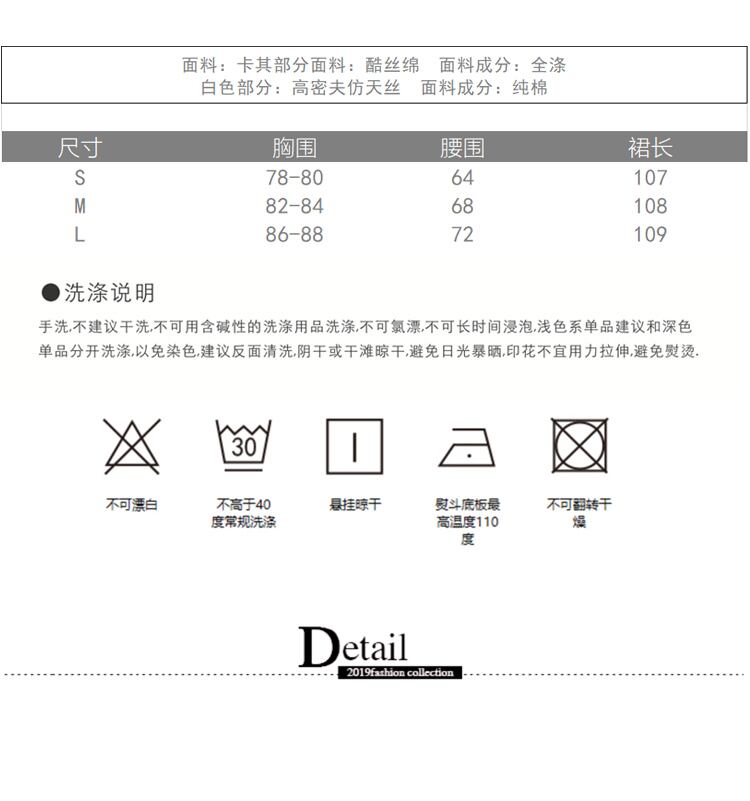 面料：卡其部分面料：酷丝绵　面料成分：全涤
白色部分：高密夫仿天丝　面料成分：纯棉

| 尺寸 | 胸围 | 腰围 | 裙长 |
|---|---|---|---|
| S | 78-80 | 64 | 107 |
| M | 82-84 | 68 | 108 |
| L | 86-88 | 72 | 109 |

●洗涤说明

手洗,不建议干洗,不可用含碱性的洗涤用品洗涤,不可氯漂,不可长时间浸泡,浅色系单品建议和深色单品分开洗涤,以免染色,建议反面清洗,阴干或干滩晾干,避免日光暴晒,印花不宜用力拉伸,避免熨烫.

30

不可漂白

不高于40度常规洗涤

悬挂晾干

熨斗底板最高温度110度

不可翻转干燥

Detail
2019fashion collection